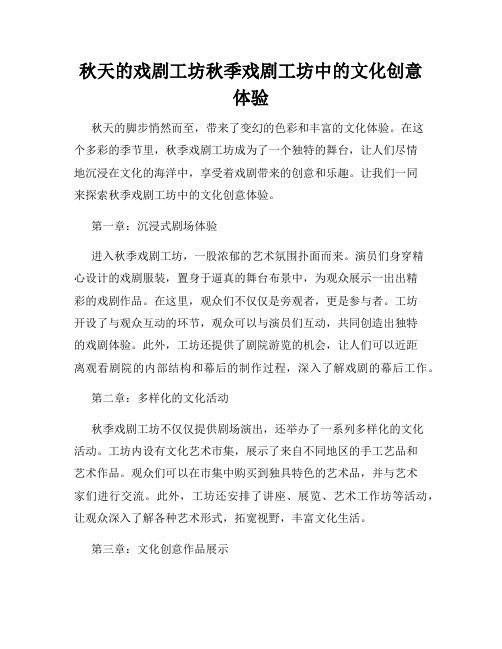 秋天的戏剧工坊秋季戏剧工坊中的文化创意体验

秋天的脚步悄然而至，带来了变幻的色彩和丰富的文化体验。在这个多彩的季节里，秋季戏剧工坊成为了一个独特的舞台，让人们尽情地沉浸在文化的海洋中，享受着戏剧带来的创意和乐趣。让我们一同来探索秋季戏剧工坊中的文化创意体验。

第一章：沉浸式剧场体验

进入秋季戏剧工坊，一股浓郁的艺术氛围扑面而来。演员们身穿精心设计的戏剧服装，置身于逼真的舞台布景中，为观众展示一出出精彩的戏剧作品。在这里，观众们不仅仅是旁观者，更是参与者。工坊开设了与观众互动的环节，观众可以与演员们互动，共同创造出独特的戏剧体验。此外，工坊还提供了剧院游览的机会，让人们可以近距离观看剧院的内部结构和幕后的制作过程，深入了解戏剧的幕后工作。

第二章：多样化的文化活动

秋季戏剧工坊不仅仅提供剧场演出，还举办了一系列多样化的文化活动。工坊内设有文化艺术市集，展示了来自不同地区的手工艺品和艺术作品。观众们可以在市集中购买到独具特色的艺术品，并与艺术家们进行交流。此外，工坊还安排了讲座、展览、艺术工作坊等活动，让观众深入了解各种艺术形式，拓宽视野，丰富文化生活。

第三章：文化创意作品展示